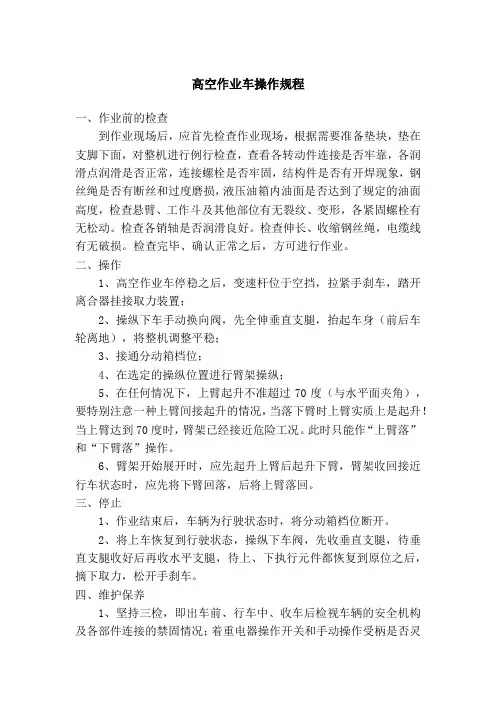 高空作业车操作规程

一、作业前的检查

到作业现场后，应首先检查作业现场，根据需要准备垫块，垫在支脚下面，对整机进行例行检查，查看各转动件连接是否牢靠，各润滑点润滑是否正常，连接螺栓是否牢固，结构件是否有开焊现象，钢丝绳是否有断丝和过度磨损，液压油箱内油面是否达到了规定的油面高度，检查悬臂、工作斗及其他部位有无裂纹、变形，各紧固螺栓有无松动。检查各销轴是否润滑良好。检查伸长、收缩钢丝绳，电缆线有无破损。检查完毕、确认正常之后，方可进行作业。

二、操作

1、高空作业车停稳之后，变速杆位于空挡，拉紧手刹车，踏开离合器挂接取力装置；

2、操纵下车手动换向阀，先全伸垂直支腿，抬起车身（前后车轮离地），将整机调整平稳；

3、接通分动箱档位；

4、在选定的操纵位置进行臂架操纵；

5、在任何情况下，上臂起升不准超过 70 度（与水平面夹角），要特别注意一种上臂间接起升的情况，当落下臂时上臂实质上是起升！当上臂达到 70 度时，臂架已经接近危险工况。此时只能作“上臂落”和“下臂落”操作。

6、臂架开始展开时，应先起升上臂后起升下臂，臂架收回接近行车状态时，应先将下臂回落，后将上臂落回。

三、停止

1、作业结束后，车辆为行驶状态时，将分动箱档位断开。

2、将上车恢复到行驶状态，操纵下车阀，先收垂直支腿，待垂直支腿收好后再收水平支腿，待上、下执行元件都恢复到原位之后，摘下取力，松开手刹车。

四、维护保养

1、坚持三检，即出车前、行车中、收车后检视车辆的安全机构及各部件连接的禁固情况；着重电器操作开关和手动操作受柄是否灵